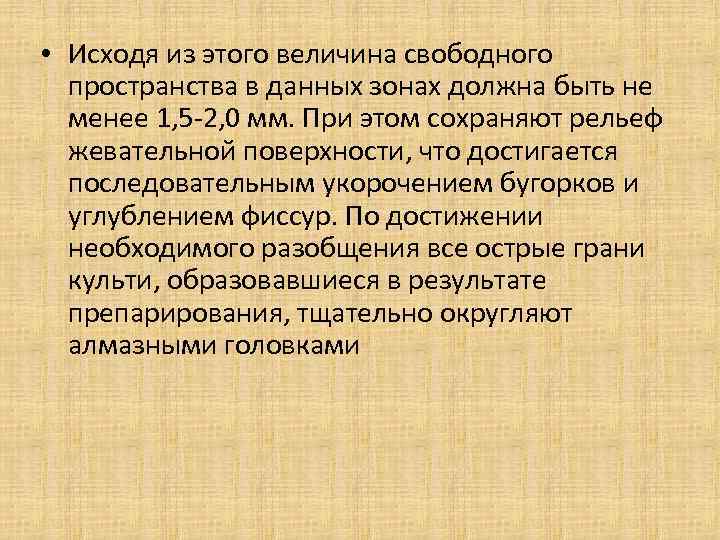 • Исходя из этого величина свободного пространства в данных зонах должна быть не менее 1,5-2,0 мм. При этом сохраняют рельеф жевательной поверхности, что достигается последовательным укорочением бугорков и углублением фиссур. По достижении необходимого разобщения все острые грани культи, образовавшиеся в результате препарирования, тщательно округляют алмазными головками